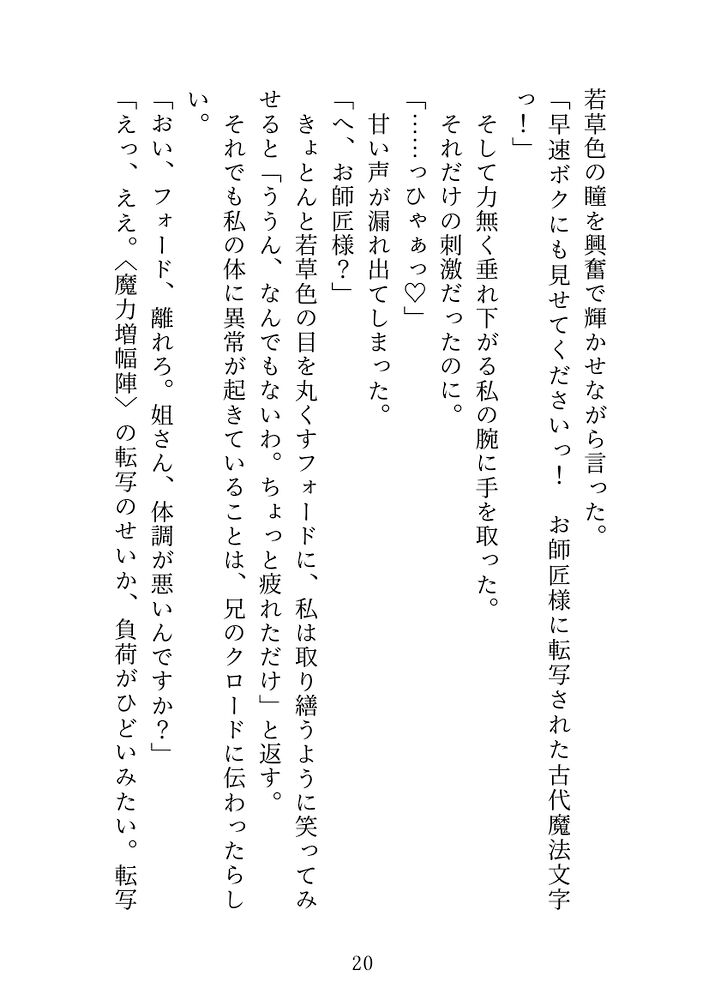 若草色の瞳を興奮で輝かせながら言った。

「早速ボクにも見せてくださいっ！　お師匠様に転写された古代魔法文字っ！」

そして力無く垂れ下がる私の腕に手を取った。

それだけの刺激だったのに。

「……っひゃぁっ♡」

甘い声が漏れ出てしまった。

「へ、お師匠様？」

きょとんと若草色の目を丸くすフォードに、私は取り繕うように笑ってみせると「ううん、なんでもないわ。ちょっと疲れただけ」と返す。

それでも私の体に異常が起きていることは、兄のクロードに伝わったらしい。

「おい、フォード、離れろ。姐さん、体調が悪いんですか？」

「えっ、ええ。〈魔力増幅陣〉の転写のせいか、負荷がひどいみたい。転写

20